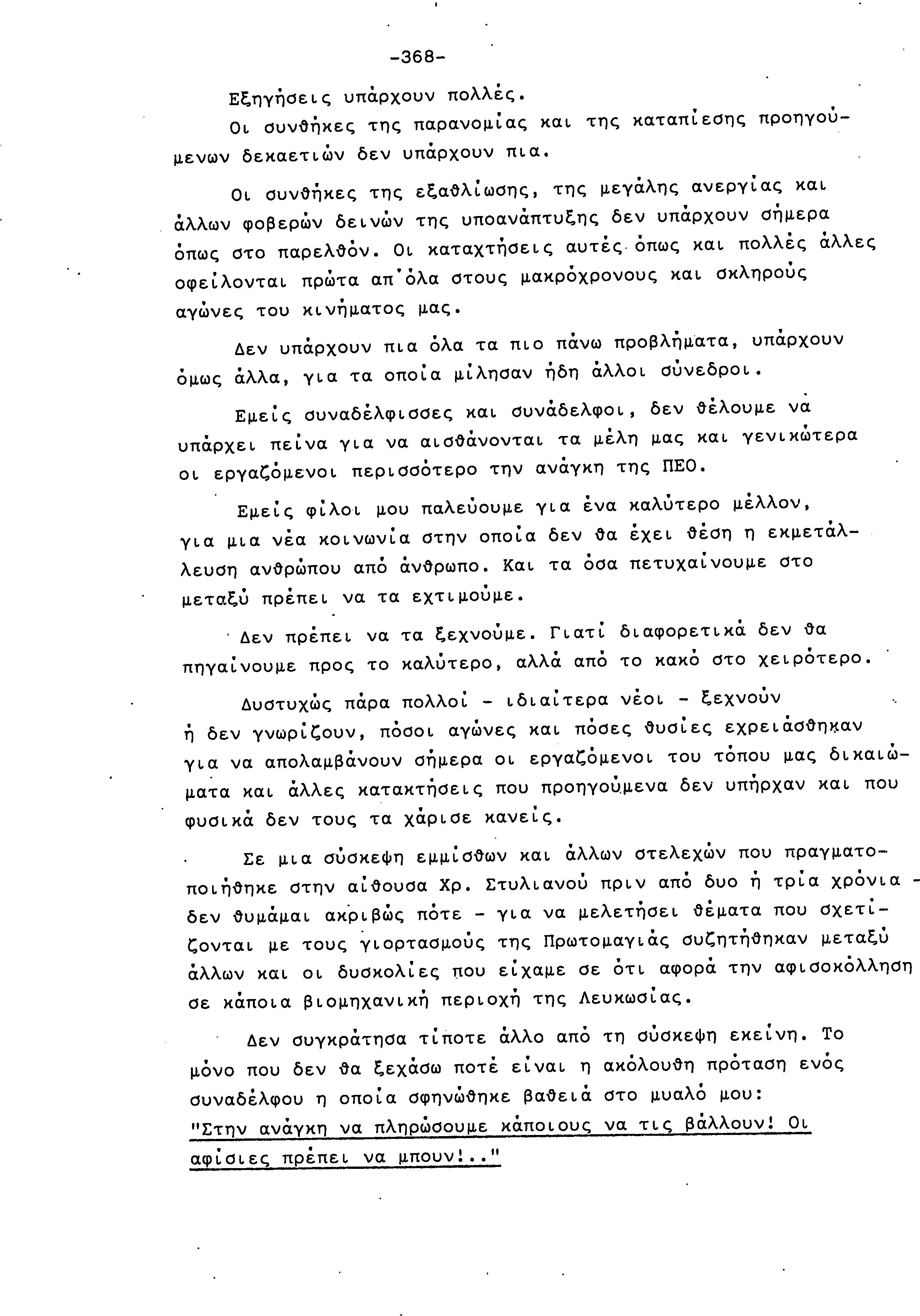 -368-

Εξηγήσεις υπάρχουν πολλές.

Οι συνθήκες της παρανομίας και της καταπίεσης προηγούμενων δεκαετιών δεν υπάρχουν πια.

Οι συνθήκες της εξαθλίωσης, της μεγάλης ανεργίας και άλλων φοβερών δεινών της υποανάπτυξης δεν υπάρχουν σήμερα όπως στο παρελθόν. Οι καταχτήσεις αυτές όπως και πολλές άλλες οφείλονται πρώτα απ'όλα στους μακρόχρονους και σκληρούς αγώνες του κινήματος μας.

Δεν υπάρχουν πια όλα τα πιο πάνω προβλήματα, υπάρχουν όμως άλλα, για τα οποία μίλησαν ήδη άλλοι σύνεδροι.

Εμείς συναδέλφισσες και συνάδελφοι, δεν θέλουμε να υπάρχει πείνα για να αισθάνονται τα μέλη μας και γενικώτερα οι εργαζόμενοι περισσότερο την ανάγκη της ΠΕΟ.

Εμείς φίλοι μου παλεύουμε για ένα καλύτερο μέλλον, για μια νέα κοινωνία στην οποία δεν θα έχει θέση η εκμετάλλευση ανθρώπου από άνθρωπο. Και τα όσα πετυχαίνουμε στο μεταξύ πρέπει να τα εχτιμούμε.

Δεν πρέπει να τα ξεχνούμε. Γιατί διαφορετικά δεν θα πηγαίνουμε προς το καλύτερο, αλλά από το κακό στο χειρότερο.

Δυστυχώς πάρα πολλοί - ιδιαίτερα νέοι - ξεχνούν ή δεν γνωρίζουν, πόσοι αγώνες και πόσες θυσίες εχρειάσθηκαν για να απολαμβάνουν σήμερα οι εργαζόμενοι του τόπου μας δικαιώματα και άλλες κατακτήσεις που προηγούμενα δεν υπήρχαν και που φυσικά δεν τους τα χάρισε κανείς.

Σε μια σύσκεψη εμμίσθων και άλλων στελεχών που πραγματοποιήθηκε στην αίθουσα Χρ. Στυλιανού πριν από δυο ή τρία χρόνια - δεν θυμάμαι ακριβώς πότε - για να μελετήσει θέματα που σχετίζονται με τους γιορτασμούς της Πρωτομαγιάς συζητήθηκαν μεταξύ άλλων και οι δυσκολίες που είχαμε σε ότι αφορά την αφισοκόλληση σε κάποια βιομηχανική περιοχή της Λευκωσίας.

Δεν συγκράτησα τίποτε άλλο από τη σύσκεψη εκείνη. Το μόνο που δεν θα ξεχάσω ποτέ είναι η ακόλουθη πρόταση ενός συναδέλφου η οποία σφηνώθηκε βαθειά στο μυαλό μου:
"Στην ανάγκη να πληρώσουμε κάποιους να τις βάλλουν! Οι αφίσιες πρέπει να μπουν!.."